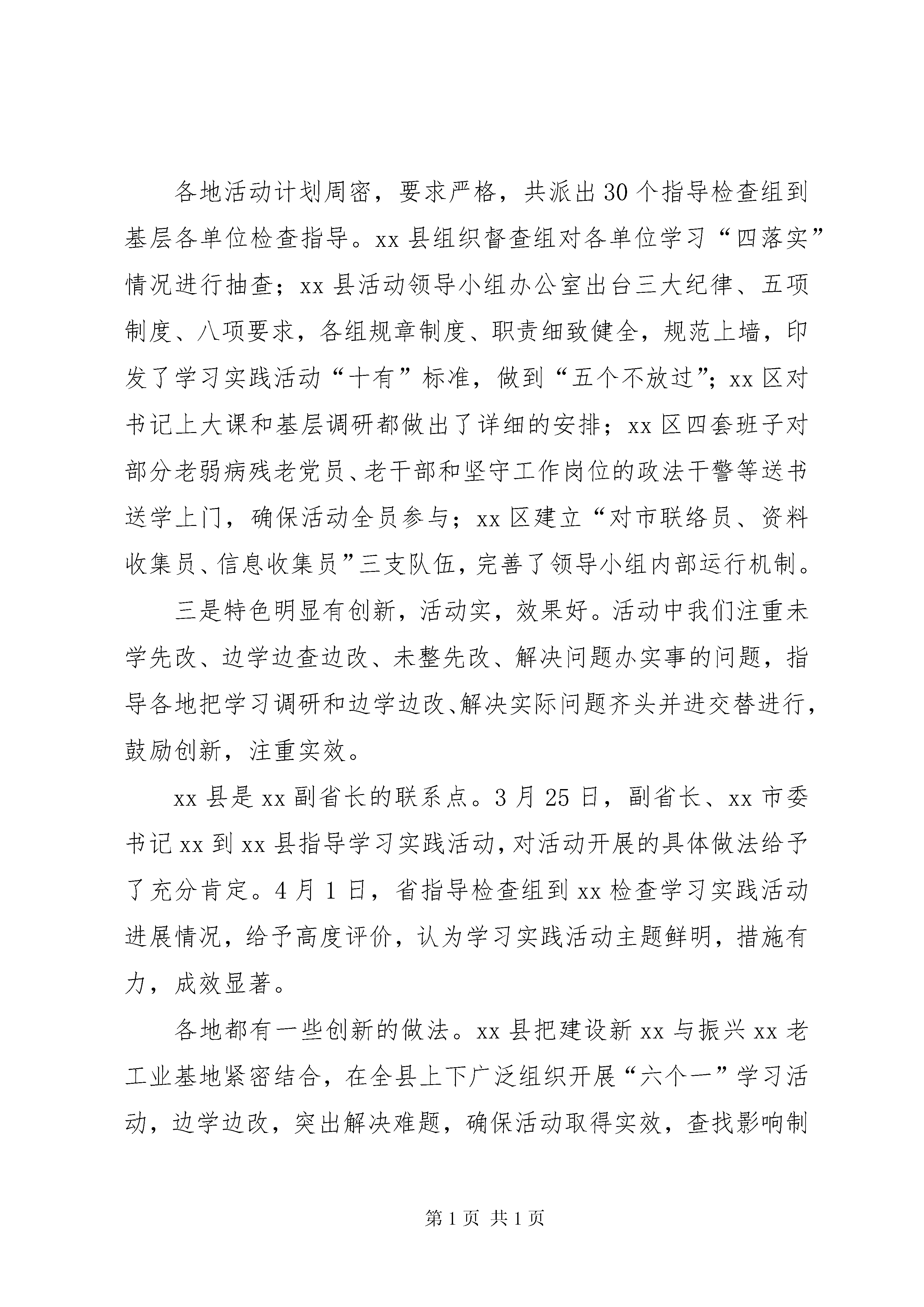 各地活动计划周密，要求严格，共派出30个指导检查组到基层各单位检查指导。xx县组织督查组对各单位学习“四落实”情况进行抽查；xx县活动领导小组办公室出台三大纪律、五项制度、八项要求，各组规章制度、职责细致健全，规范上墙，印发了学习实践活动“十有”标准，做到“五个不放过”；xx区对书记上大课和基层调研都做出了详细的安排；xx区四套班子对部分老弱病残老党员、老干部和坚守工作岗位的政法干警等送书送学上门，确保活动全员参与；xx区建立“对市联络员、资料收集员、信息收集员”三支队伍，完善了领导小组内部运行机制。

三是特色明显有创新，活动实，效果好。活动中我们注重未学先改、边学边查边改、未整先改、解决问题办实事的问题，指导各地把学习调研和边学边改、解决实际问题齐头并进交替进行，鼓励创新，注重实效。

xx县是xx副省长的联系点。3月25日，副省长、xx市委书记xx到xx县指导学习实践活动，对活动开展的具体做法给予了充分肯定。4月1日，省指导检查组到xx检查学习实践活动进展情况，给予高度评价，认为学习实践活动主题鲜明，措施有力，成效显著。

各地都有一些创新的做法。xx县把建设新xx与振兴xx老工业基地紧密结合，在全县上下广泛组织开展“六个一”学习活动，边学边改，突出解决难题，确保活动取得实效，查找影响制

第1页 共1页